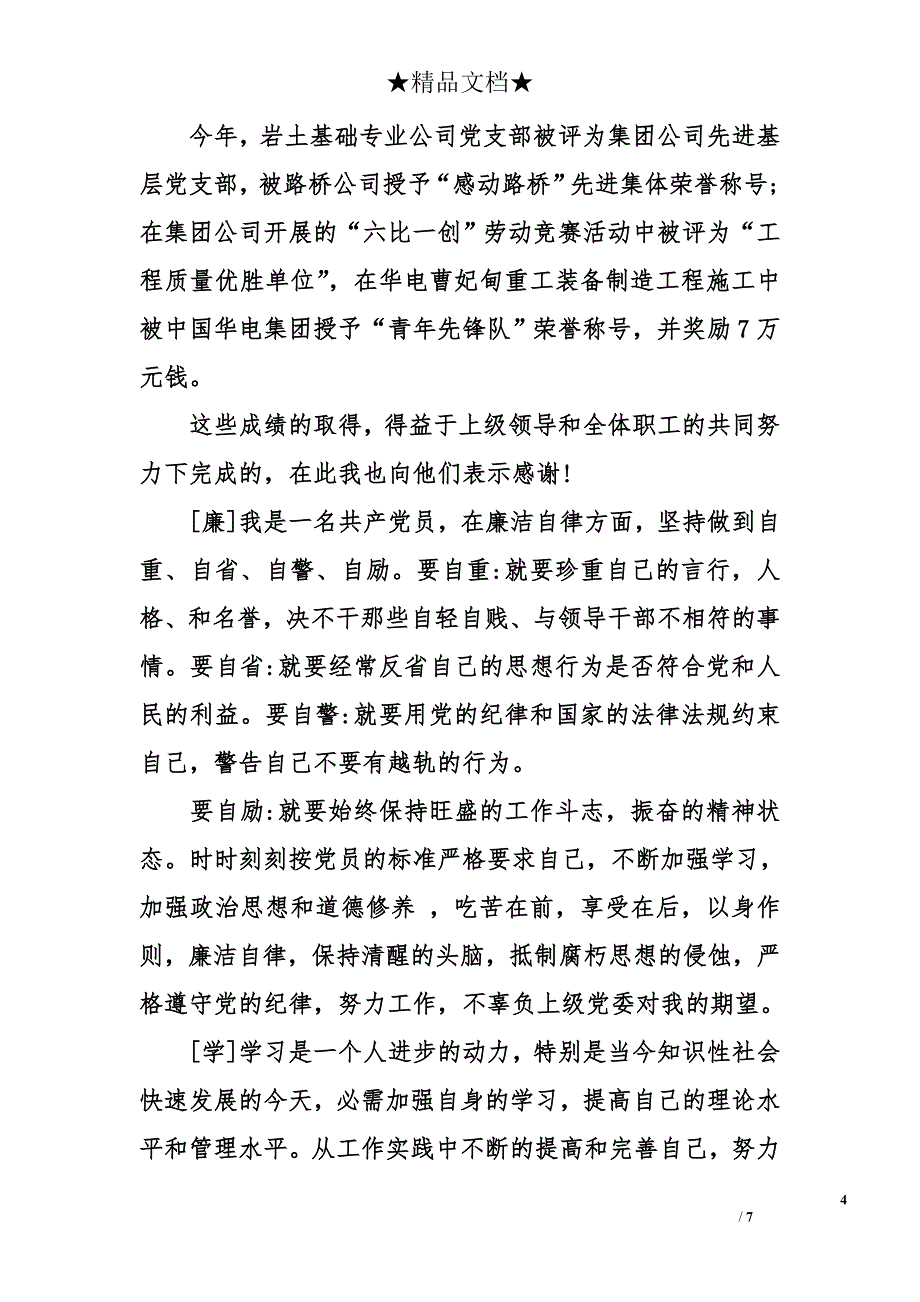 ★精品文档★

今年，岩土基础专业公司党支部被评为集团公司先进基层党支部，被路桥公司授予“感动路桥”先进集体荣誉称号；在集团公司开展的“六比一创”劳动竞赛活动中被评为“工程质量优胜单位”，在华电曹妃甸重工装备制造工程施工中被中国华电集团授予“青年先锋队”荣誉称号，并奖励7万元钱。

这些成绩的取得，得益于上级领导和全体职工的共同努力下完成的，在此我也向他们表示感谢！

[廉]我是一名共产党员，在廉洁自律方面，坚持做到自重、自省、自警、自励。要自重:就要珍重自己的言行，人格、和名誉，决不干那些自轻自贱、与领导干部不相符的事情。要自省:就要经常反省自己的思想行为是否符合党和人民的利益。要自警:就要用党的纪律和国家的法律法规约束自己，警告自己不要有越轨的行为。

要自励:就要始终保持旺盛的工作斗志，振奋的精神状态。时时刻刻按党员的标准严格要求自己，不断加强学习，加强政治思想和道德修养 ，吃苦在前，享受在后，以身作则，廉洁自律，保持清醒的头脑，抵制腐朽思想的侵蚀，严格遵守党的纪律，努力工作，不辜负上级党委对我的期望。

[学]学习是一个人进步的动力，特别是当今知识性社会快速发展的今天，必需加强自身的学习，提高自己的理论水平和管理水平。从工作实践中不断的提高和完善自己，努力

4
/ 7